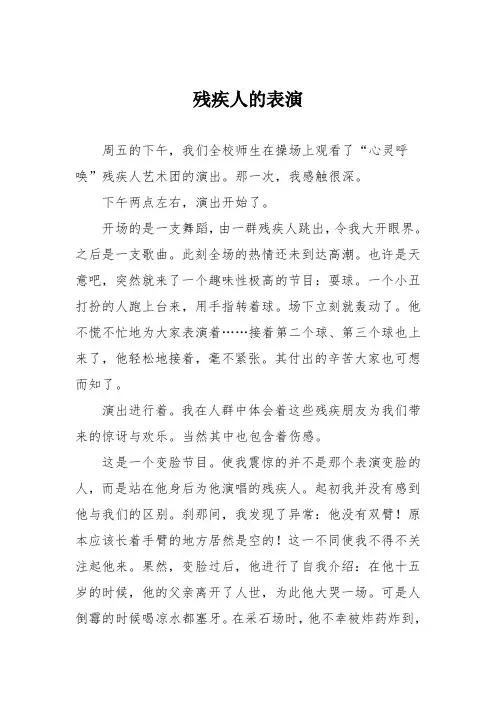 残疾人的表演

周五的下午，我们全校师生在操场上观看了“心灵呼唤”残疾人艺术团的演出。那一次，我感触很深。

下午两点左右，演出开始了。

开场的是一支舞蹈，由一群残疾人跳出，令我大开眼界。之后是一支歌曲。此刻全场的热情还未到达高潮。也许是天意吧，突然就来了一个趣味性极高的节目：耍球。一个小丑打扮的人跑上台来，用手指转着球。场下立刻就轰动了。他不慌不忙地为大家表演着……接着第二个球、第三个球也上来了，他轻松地接着，毫不紧张。其付出的辛苦大家也可想而知了。

演出进行着。我在人群中体会着这些残疾朋友为我们带来的惊讶与欢乐。当然其中也包含着伤感。

这是一个变脸节目。使我震惊的并不是那个表演变脸的人，而是站在他身后为他演唱的残疾人。起初我并没有感到他与我们的区别。刹那间，我发现了异常：他没有双臂！原本应该长着手臂的地方居然是空的！这一不同使我不得不关注起他来。果然，变脸过后，他进行了自我介绍：在他十五岁的时候，他的父亲离开了人世，为此他大哭一场。可是人倒霉的时候喝凉水都塞牙。在采石场时，他不幸被炸药炸到，